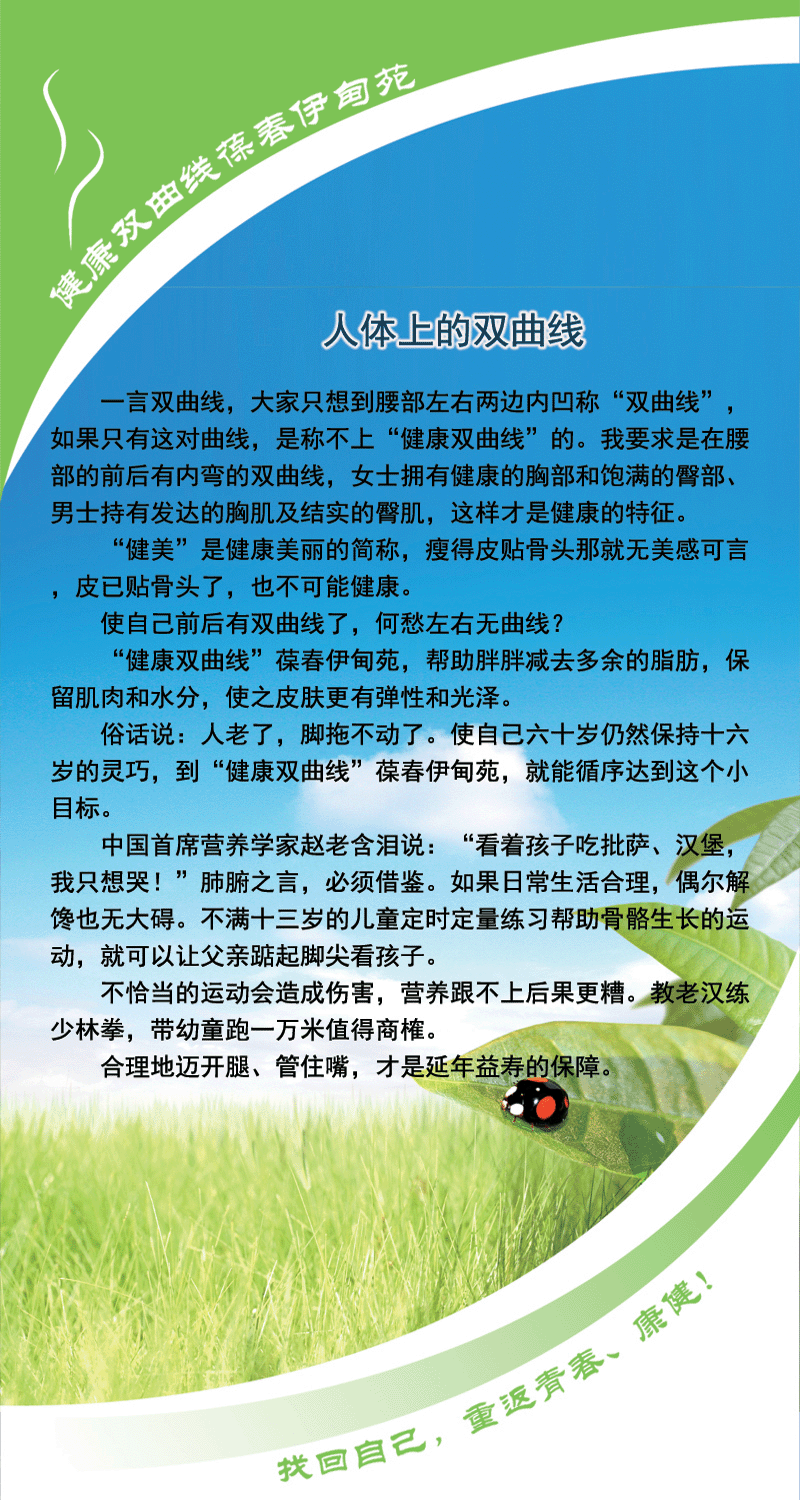 健康双曲线葆春伊甸苑

人体上的双曲线

一言双曲线，大家只想到腰部左右两边内凹称“双曲线”，如果只有这对曲线，是称不上“健康双曲线”的。我要求是在腰部的前后有内弯的双曲线，女士拥有健康的胸部和饱满的臀部、男士持有发达的胸肌及结实的臀肌，这样才是健康的特征。

“健美”是健康美丽的简称，瘦得皮贴骨头那就无美感可言，皮已贴骨头了，也不可能健康。

使自己前后有双曲线了，何愁左右无曲线？

“健康双曲线”葆春伊甸苑，帮助胖胖减去多余的脂肪，保留肌肉和水分，使之皮肤更有弹性和光泽。

俗话说：人老了，脚拖不动了。使自己六十岁仍然保持十六岁的灵巧，到“健康双曲线”葆春伊甸苑，就能循序达到这个小目标。

中国首席营养学家赵老含泪说：“看着孩子吃批萨、汉堡，我只想哭！”肺腑之言，必须借鉴。如果日常生活合理，偶尔解馋也无大碍。不满十三岁的儿童定时定量练习帮助骨骼生长的运动，就可以让父亲踮起脚尖看孩子。

不恰当的运动会造成伤害，营养跟不上后果更糟。教老汉练少林拳，带幼童跑一万米值得商榷。

合理地迈开腿、管住嘴，才是延年益寿的保障。

找回自己，重返青春、康健！